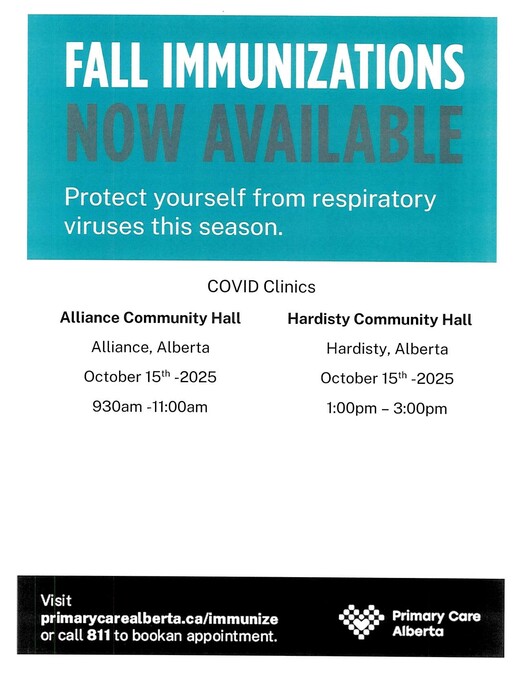 FALL IMMUNIZATIONS
NOW AVAILABLE

Protect yourself from respiratory viruses this season.

COVID Clinics

Alliance Community Hall

Alliance, Alberta

October 15th -2025

930am -11:00am

Hardisty Community Hall

Hardisty, Alberta

October 15th -2025

1:00pm – 3:00pm

Visit
primarycarealberta.ca/immunize
or call 811 to bookan appointment.

Primary Care
Alberta